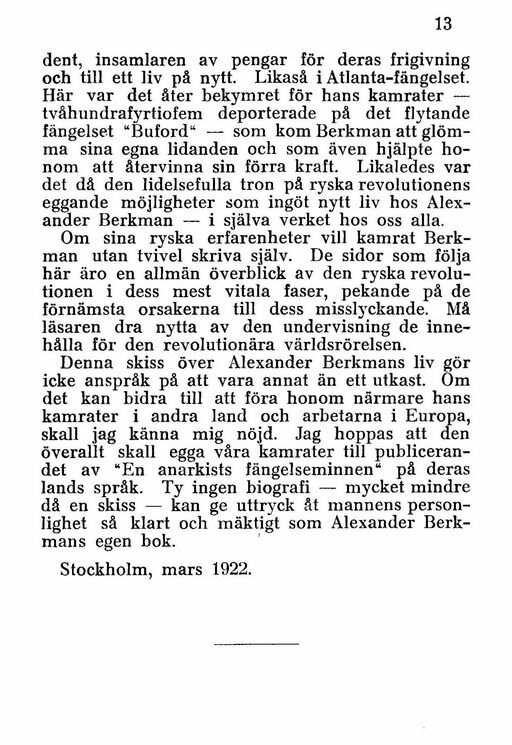 13

dent, insamlaren av pengar för deras frigivning och till ett liv på nytt. Likaså i Atlanta-fängelset. Här var det åter bekymret för hans kamrater — tvåhundrafyrtiofem deporterade på det flytande fängelset "Buford" — som kom Berkman att glömma sina egna lidanden och som även hjälpte honom att återvinna sin förra kraft. Likaledes var det då den lidelsefulla tron på ryska revolutionens eggande möjligheter som ingöt nytt liv hos Alexander Berkman — i själva verket hos oss alla.

Om sina ryska erfarenheter vill kamrat Berkman utan tvivel skriva själv. De sidor som följa här äro en allmän överblick av den ryska revolutionen i dess mest vitala faser, pekande på de förnämsta orsakerna till dess misslyckande. Må läsaren dra nytta av den undervisning de innehålla för den revolutionära världsrörelsen.

Denna skiss över Alexander Berkmans liv gör icke anspråk på att vara annat än ett utkast. Om det kan bidra till att föra honom närmare hans kamrater i andra land och arbetarna i Europa, skall jag känna mig nöjd. Jag hoppas att den överallt skall egga våra kamrater till publicerandet av "En anarkists fängelseminnen" på deras lands språk. Ty ingen biografi — mycket mindre då en skiss — kan ge uttryck åt mannens personlighet så klart och mäktigt som Alexander Berkmans egen bok.

Stockholm, mars 1922.